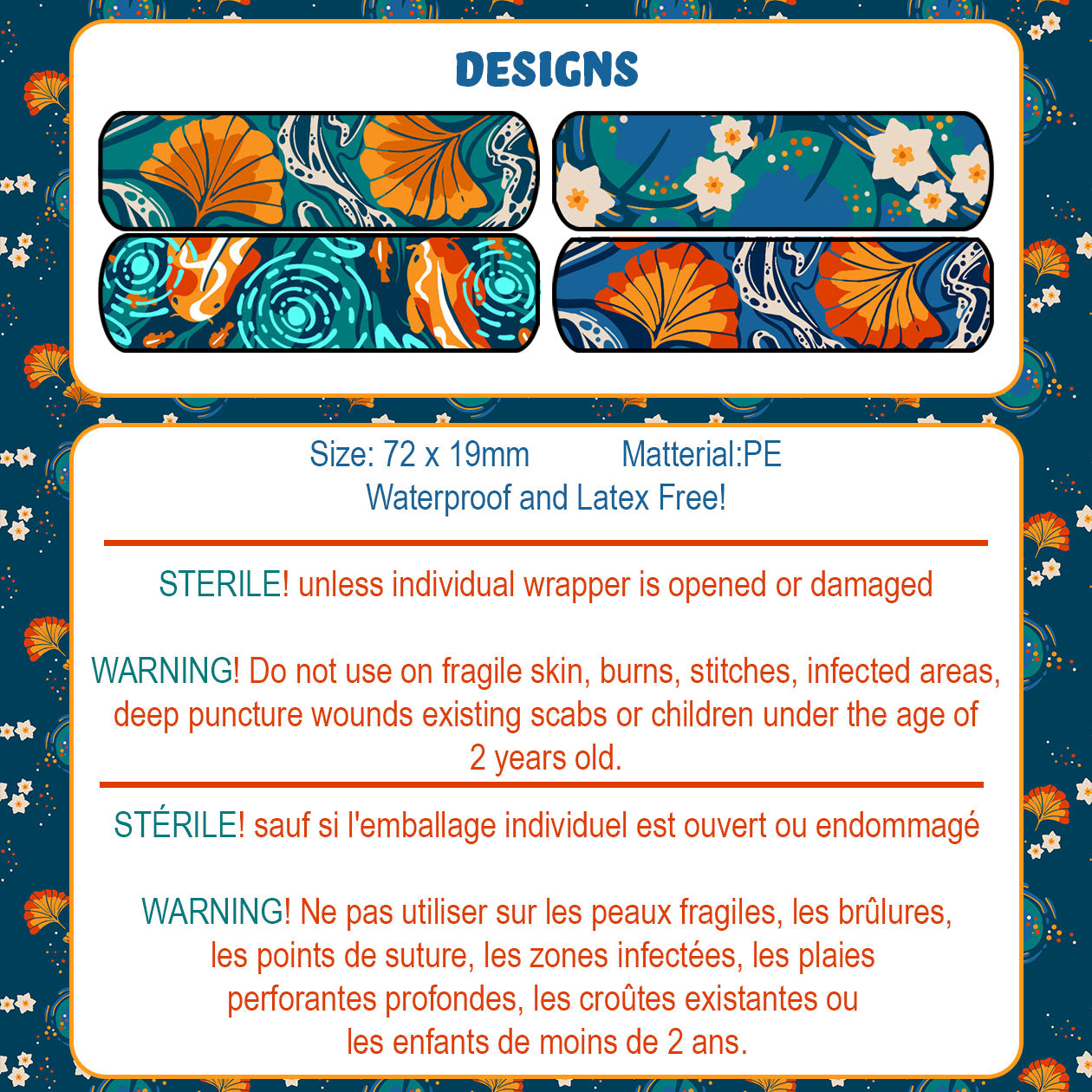 DESIGNS

Size: 72 x 19mm Matterial:PE
Waterproof and Latex Free!

STERILE! unless individual wrapper is opened or damaged

WARNING! Do not use on fragile skin, burns, stitches, infected areas, deep puncture wounds existing scabs or children under the age of 2 years old.

STÉRILE! sauf si l'emballage individuel est ouvert ou endommagé

WARNING! Ne pas utiliser sur les peaux fragiles, les brûlures, les points de suture, les zones infectées, les plaies perforantes profondes, les croûtes existantes ou les enfants de moins de 2 ans.